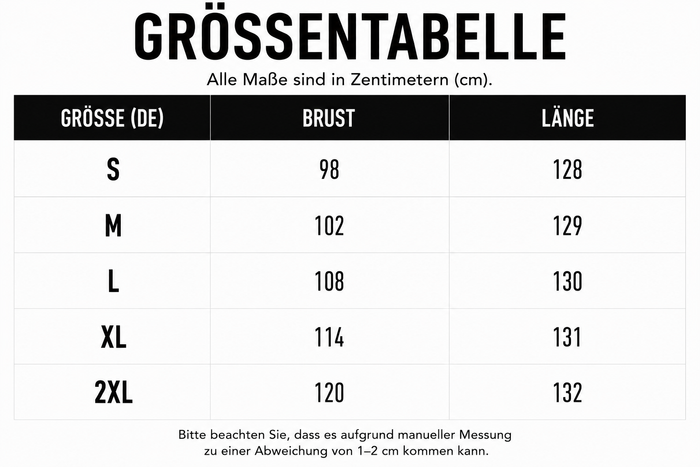 GRÖSSENTABELLE
Alle Maße sind in Zentimetern (cm).

| GRÖSSE (DE) | BRUST | LÄNGE |
|---|---|---|
| S | 98 | 128 |
| M | 102 | 129 |
| L | 108 | 130 |
| XL | 114 | 131 |
| 2XL | 120 | 132 |

Bitte beachten Sie, dass es aufgrund manueller Messung zu einer Abweichung von 1–2 cm kommen kann.